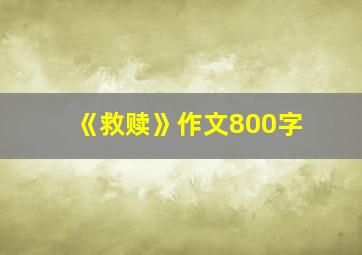 《救赎》作文800字